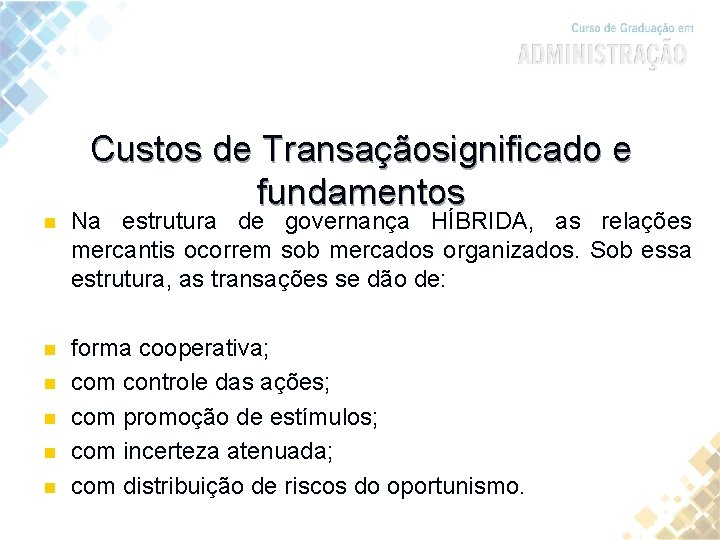 Curso de Graduação em
ADMINISTRAÇÃO

Custos de Transaçãosignificado e fundamentos

Na estrutura de governança HÍBRIDA, as relações mercantis ocorrem sob mercados organizados. Sob essa estrutura, as transações se dão de:

forma cooperativa;
com controle das ações;
com promoção de estímulos;
com incerteza atenuada;
com distribuição de riscos do oportunismo.